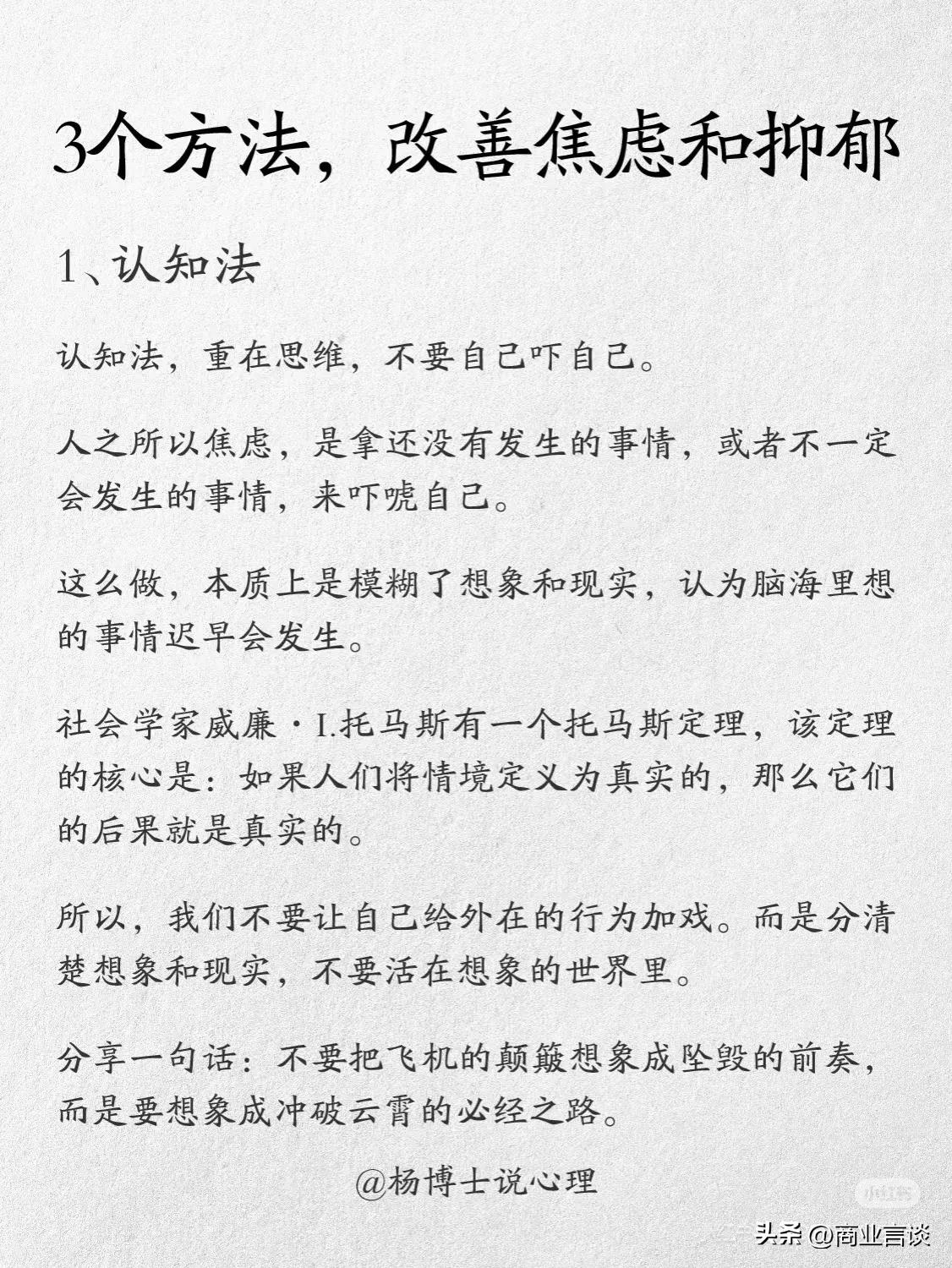 3个方法，改善焦虑和抑郁

1、认知法

认知法，重在思维，不要自己吓自己。

人之所以焦虑，是拿还没有发生的事情，或者不一定会发生的事情，来吓唬自己。

这么做，本质上是模糊了想象和现实，认为脑海里想的事情迟早会发生。

社会学家威廉·I.托马斯有一个托马斯定理，该定理的核心是：如果人们将情境定义为真实的，那么它们的后果就是真实的。

所以，我们不要让自己给外在的行为加戏。而是分清楚想象和现实，不要活在想象的世界里。

分享一句话：不要把飞机的颠簸想象成坠毁的前奏，而是要想象成冲破云霄的必经之路。

@杨博士说心理

小红书

头条 @商业言谈